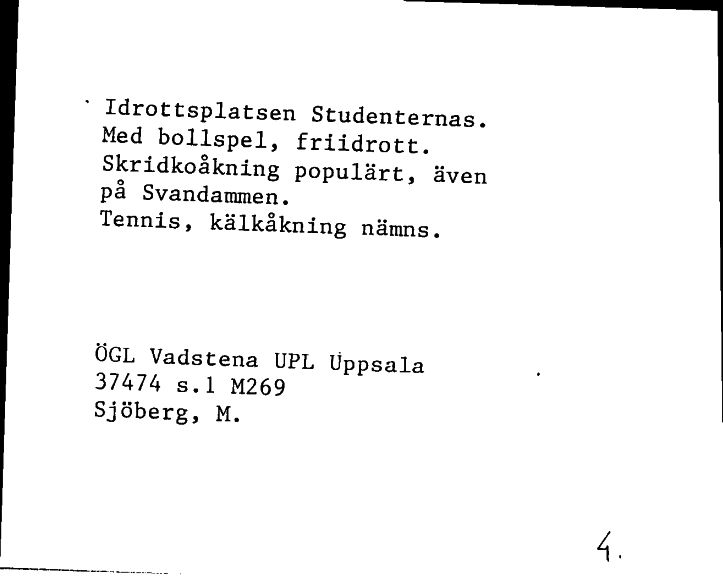 Idrottsplatsen Studenternas. Med bollspel, friidrott. Skridkoåkning populärt, även på Svandammen. Tennis, kälkåkning nämns.

ÖGL Vadstena UPL Uppsala
37474 s.1 M269
Sjöberg, M.

4.